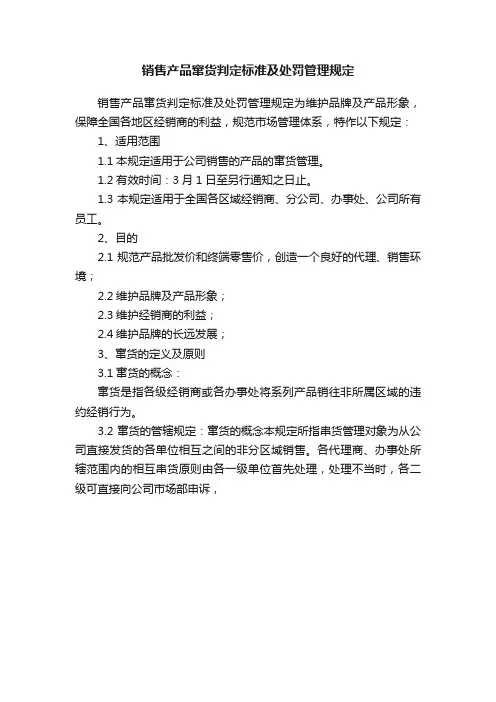 销售产品窜货判定标准及处罚管理规定

销售产品窜货判定标准及处罚管理规定为维护品牌及产品形象，保障全国各地区经销商的利益，规范市场管理体系，特作以下规定：

1、适用范围

1.1 本规定适用于公司销售的产品的窜货管理。

1.2 有效时间：3 月 1 日至另行通知之日止。

1.3 本规定适用于全国各区域经销商、分公司、办事处、公司所有员工。

2、目的

2.1 规范产品批发价和终端零售价，创造一个良好的代理、销售环境；

2.2 维护品牌及产品形象；

2.3 维护经销商的利益；

2.4 维护品牌的长远发展；

3、窜货的定义及原则

3.1 窜货的概念：

窜货是指各级经销商或各办事处将系列产品销往非所属区域的违约经销行为。

3.2 窜货的管辖规定：窜货的概念本规定所指串货管理对象为从公司直接发货的各单位相互之间的非分区域销售。各代理商、办事处所辖范围内的相互串货原则由各一级单位首先处理，处理不当时，各二级可直接向公司市场部申诉，